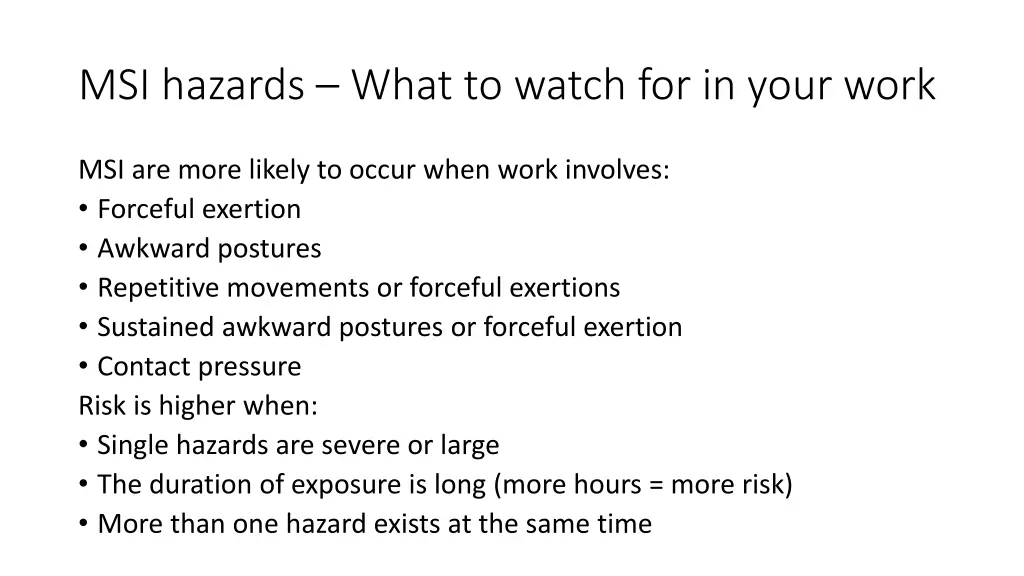 MSI hazards – What to watch for in your work

MSI are more likely to occur when work involves:
• Forceful exertion
• Awkward postures
• Repetitive movements or forceful exertions
• Sustained awkward postures or forceful exertion
• Contact pressure
Risk is higher when:
• Single hazards are severe or large
• The duration of exposure is long (more hours = more risk)
• More than one hazard exists at the same time